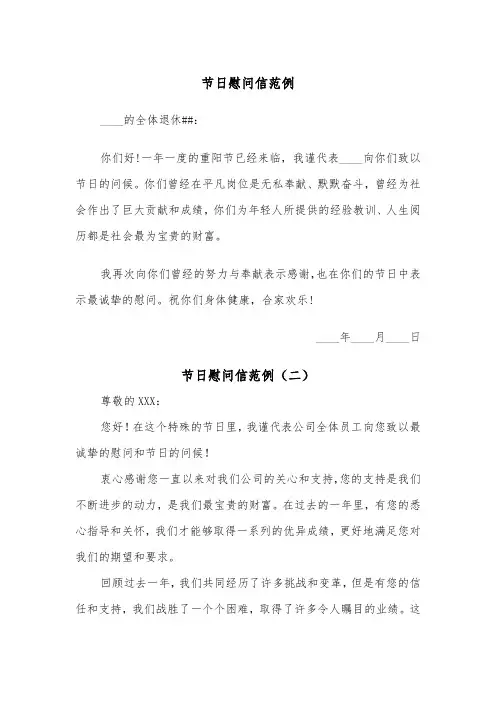 节日慰问信范例

____的全体退休##:

你们好!一年一度的重阳节已经来临，我谨代表____向你们致以节日的问候。你们曾经在平凡岗位是无私奉献、默默奋斗，曾经为社会作出了巨大贡献和成绩，你们为年轻人所提供的经验教训、人生阅历都是社会最为宝贵的财富。

我再次向你们曾经的努力与奉献表示感谢,也在你们的节日中表示最诚挚的慰问。祝你们身体健康，合家欢乐!

____年____月____日

节日慰问信范例（二）

尊敬的XXX:

您好！在这个特殊的节日里，我谨代表公司全体员工向您致以最诚挚的慰问和节日的问候！

衷心感谢您一直以来对我们公司的关心和支持,您的支持是我们不断进步的动力，是我们最宝贵的财富。在过去的一年里，有您的悉心指导和关怀，我们才能够取得一系列的优异成绩，更好地满足您对我们的期望和要求。

回顾过去一年，我们共同经历了许多挑战和变革，但是有您的信任和支持，我们战胜了一个个困难，取得了许多令人瞩目的业绩。这